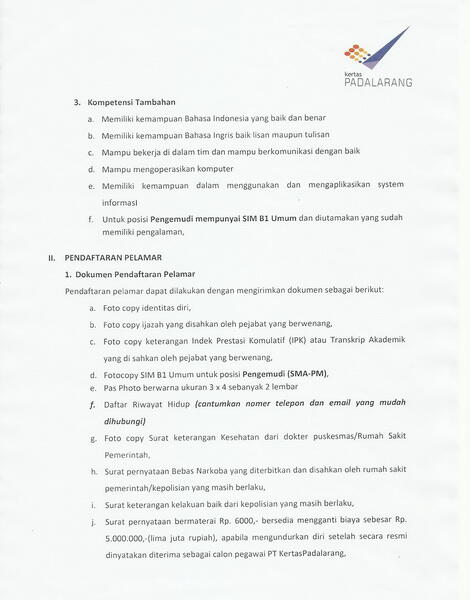 kertas
PADALARANG

3. Kompetensi Tambahan

a. Memiliki kemampuan Bahasa Indonesia yang baik dan benar

b. Memiliki kemampuan Bahasa Ingris baik lisan maupun tulisan

c. Mampu bekerja di dalam tim dan mampu berkomunikasi dengan baik

d. Mampu mengoperasikan komputer

e. Memiliki kemampuan dalam menggunakan dan mengaplikasikan system informasI

f. Untuk posisi Pengemudi mempunyai SIM B1 Umum dan diutamakan yang sudah memiliki pengalaman,

II. PENDAFTARAN PELAMAR

1. Dokumen Pendaftaran Pelamar

Pendaftaran pelamar dapat dilakukan dengan mengirimkan dokumen sebagai berikut:

a. Foto copy identitas diri,

b. Foto copy ijazah yang disahkan oleh pejabat yang berwenang,

c. Foto copy keterangan Indek Prestasi Komulatif (IPK) atau Transkrip Akademik yang di sahkan oleh pejabat yang berwenang,

d. Fotocopy SIM B1 Umum untuk posisi Pengemudi (SMA-PM),

e. Pas Photo berwarna ukuran 3 x 4 sebanyak 2 lembar

f. Daftar Riwayat Hidup (cantumkan nomer telepon dan email yang mudah dihubungi)

g. Foto copy Surat keterangan Kesehatan dari dokter puskesmas/Rumah Sakit Pemerintah,

h. Surat pernyataan Bebas Narkoba yang diterbitkan dan disahkan oleh rumah sakit pemerintah/kepolisian yang masih berlaku,

i. Surat keterangan kelakuan baik dari kepolisian yang masih berlaku,

j. Surat pernyataan bermaterai Rp. 6000,- bersedia mengganti biaya sebesar Rp. 5.000.000,-(lima juta rupiah), apabila mengundurkan diri setelah secara resmi dinyatakan diterima sebagai calon pegawai PT KertasPadalarang,